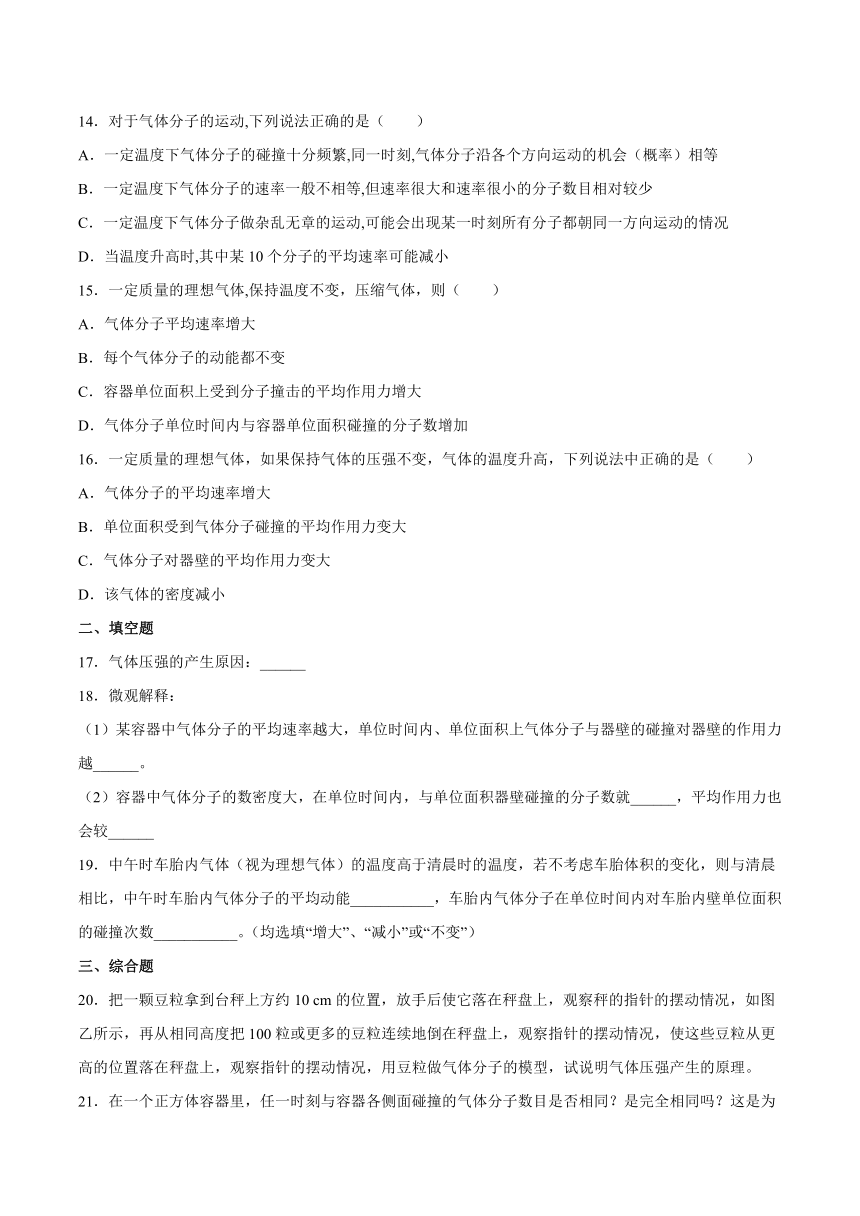 14．对于气体分子的运动,下列说法正确的是（　　）

A．一定温度下气体分子的碰撞十分频繁,同一时刻,气体分子沿各个方向运动的机会（概率）相等

B．一定温度下气体分子的速率一般不相等,但速率很大和速率很小的分子数目相对较少

C．一定温度下气体分子做杂乱无章的运动,可能会出现某一时刻所有分子都朝同一方向运动的情况

D．当温度升高时,其中某 10 个分子的平均速率可能减小

15．一定质量的理想气体，保持温度不变，压缩气体，则（　　）

A．气体分子平均速率增大

B．每个气体分子的动能都不变

C．容器单位面积上受到分子撞击的平均作用力增大

D．气体分子单位时间内与容器单位面积碰撞的分子数增加

16．一定质量的理想气体，如果保持气体的压强不变，气体的温度升高，下列说法中正确的是（　　）

A．气体分子的平均速率增大

B．单位面积受到气体分子碰撞的平均作用力变大

C．气体分子对器壁的平均作用力变大

D．该气体的密度减小

二、填空题

17．气体压强的产生原因：______

18．微观解释：

（1）某容器中气体分子的平均速率越大，单位时间内、单位面积上气体分子与器壁的碰撞对器壁的作用力越______。

（2）容器中气体分子的数密度大，在单位时间内，与单位面积器壁碰撞的分子数就______，平均作用力也会较______

19．中午时车胎内气体（视为理想气体）的温度高于清晨时的温度，若不考虑车胎体积的变化，则与清晨相比，中午时车胎内气体分子的平均动能___________，车胎内气体分子在单位时间内对车胎内壁单位面积的碰撞次数___________。(均选填“增大”、“减小”或“不变”)

三、综合题

20．把一颗豆粒拿到台秤上方约 10 cm 的位置，放手后使它落在秤盘上，观察秤的指针的摆动情况，如图乙所示，再从相同高度把 100 粒或更多的豆粒连续地倒在秤盘上，观察指针的摆动情况，使这些豆粒从更高的位置落在秤盘上，观察指针的摆动情况，用豆粒做气体分子的模型，试说明气体压强产生的原理。

21．在一个正方体容器里，任一时刻与容器各侧面碰撞的气体分子数目是否相同？是完全相同吗？这是为